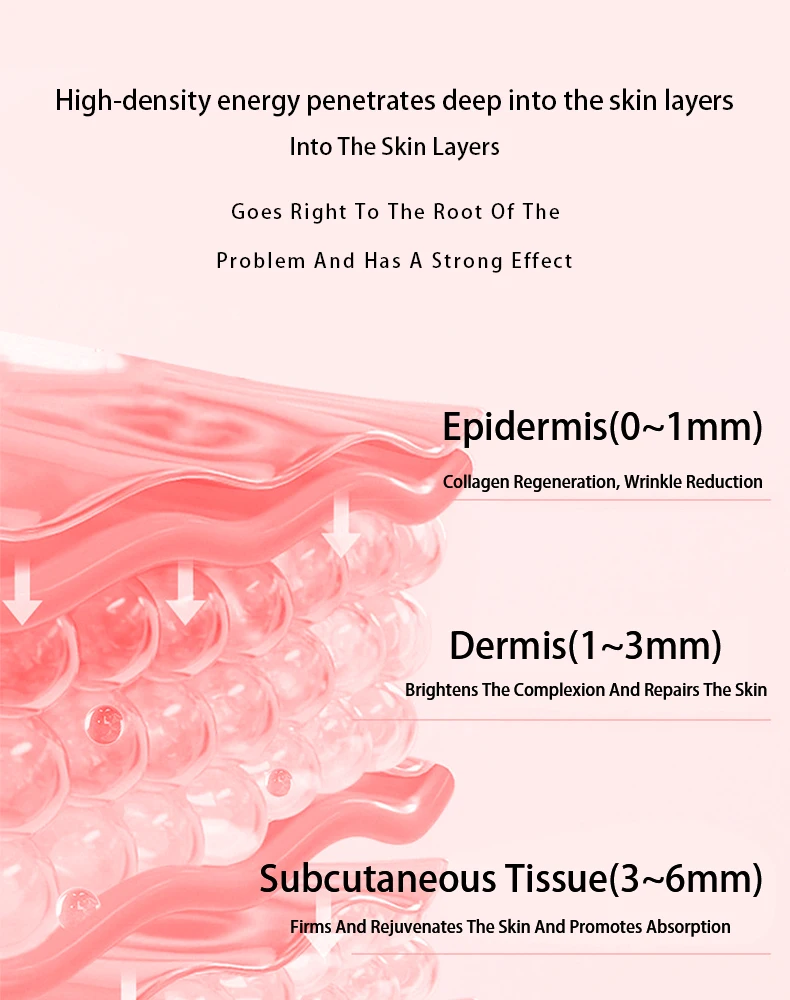 High-density energy penetrates deep into the skin layers

Into The Skin Layers

Goes Right To The Root Of The

Problem And Has A Strong Effect

Epidermis(0~1mm)

Collagen Regeneration, Wrinkle Reduction

Dermis(1~3mm)

Brightens The Complexion And Repairs The Skin

Subcutaneous Tissue(3~6mm)

Firms And Rejuvenates The Skin And Promotes Absorption